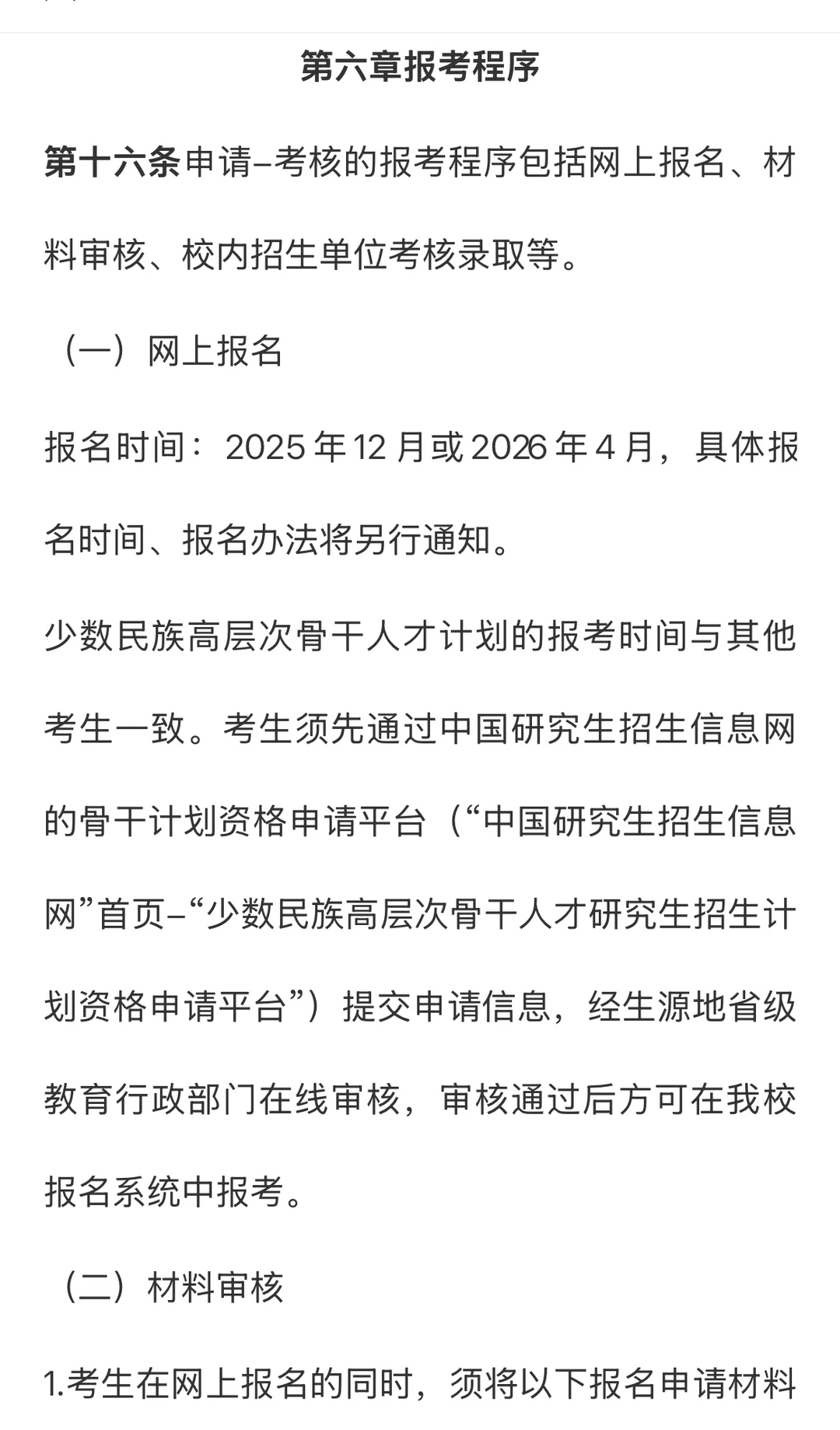 第六章报考程序

第十六条申请–考核的报考程序包括网上报名、材料审核、校内招生单位考核录取等。

（一）网上报名

报名时间：2025 年 12 月或 2026 年 4 月，具体报名时间、报名办法将另行通知。

少数民族高层次骨干人才计划的报考时间与其他考生一致。考生须先通过中国研究生招生信息网的骨干计划资格申请平台（“中国研究生招生信息网”首页–“少数民族高层次骨干人才研究生招生计划资格申请平台”）提交申请信息，经生源地省级教育行政部门在线审核，审核通过后方可在我校报名系统中报考。

（二）材料审核

1.考生在网上报名的同时，须将以下报名申请材料